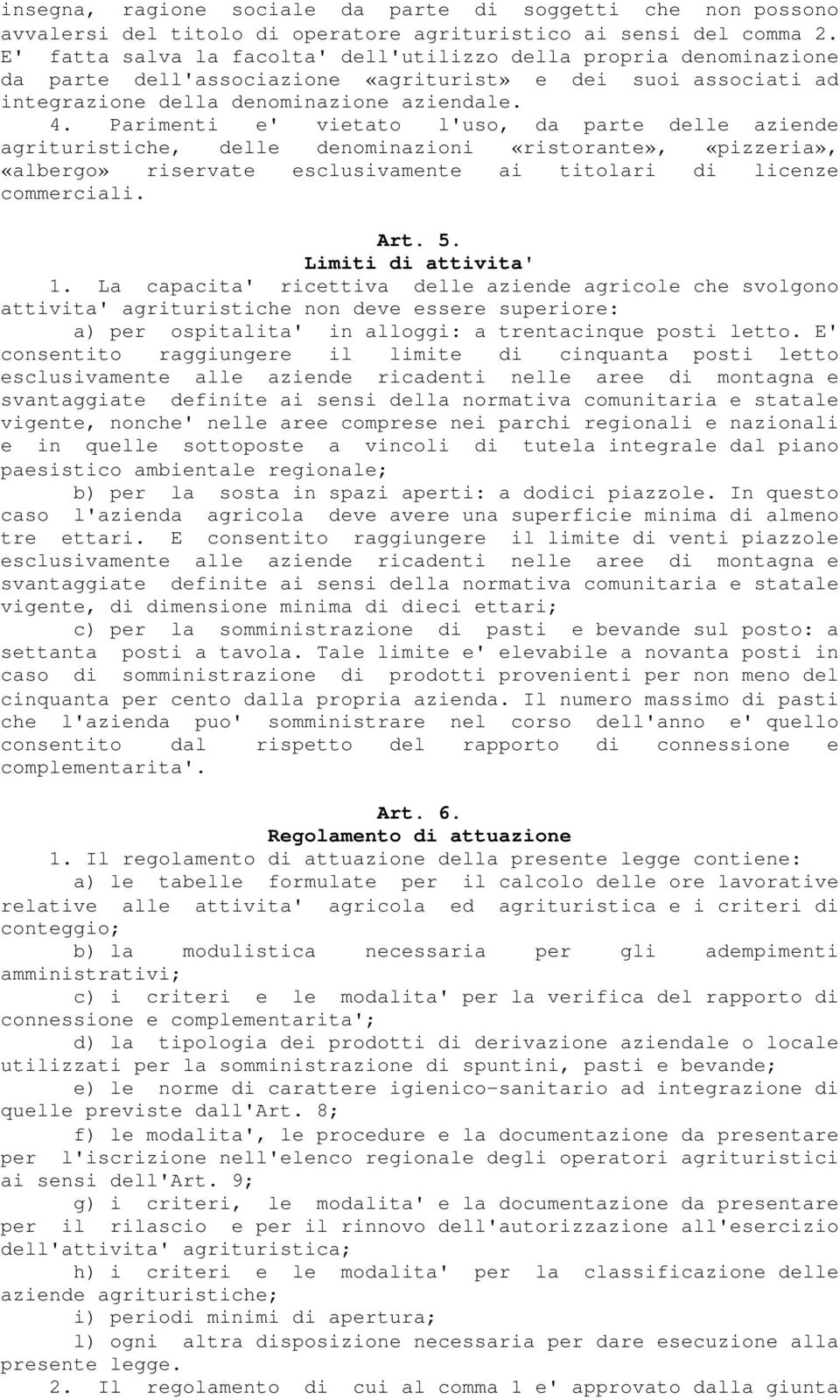 insegna, ragione sociale da parte di soggetti che non possono avvalersi del titolo di operatore agrituristico ai sensi del comma 2. E' fatta salva la facolta' dell'utilizzo della propria denominazione da parte dell'associazione «agriturist» e dei suoi associati ad integrazione della denominazione aziendale.

4. Parimenti e' vietato l'uso, da parte delle aziende agrituristiche, delle denominazioni «ristorante», «pizzeria», «albergo» riservate esclusivamente ai titolari di licenze commerciali.

Art. 5.
Limiti di attivita'

1. La capacita' ricettiva delle aziende agricole che svolgono attivita' agrituristiche non deve essere superiore:

a) per ospitalita' in alloggi: a trentacinque posti letto. E' consentito raggiungere il limite di cinquanta posti letto esclusivamente alle aziende ricadenti nelle aree di montagna e svantaggiate definite ai sensi della normativa comunitaria e statale vigente, nonche' nelle aree comprese nei parchi regionali e nazionali e in quelle sottoposte a vincoli di tutela integrale dal piano paesistico ambientale regionale;

b) per la sosta in spazi aperti: a dodici piazzole. In questo caso l'azienda agricola deve avere una superficie minima di almeno tre ettari. E consentito raggiungere il limite di venti piazzole esclusivamente alle aziende ricadenti nelle aree di montagna e svantaggiate definite ai sensi della normativa comunitaria e statale vigente, di dimensione minima di dieci ettari;

c) per la somministrazione di pasti e bevande sul posto: a settanta posti a tavola. Tale limite e' elevabile a novanta posti in caso di somministrazione di prodotti provenienti per non meno del cinquanta per cento dalla propria azienda. Il numero massimo di pasti che l'azienda puo' somministrare nel corso dell'anno e' quello consentito dal rispetto del rapporto di connessione e complementarita'.

Art. 6.
Regolamento di attuazione

1. Il regolamento di attuazione della presente legge contiene:

a) le tabelle formulate per il calcolo delle ore lavorative relative alle attivita' agricola ed agrituristica e i criteri di conteggio;

b) la modulistica necessaria per gli adempimenti amministrativi;

c) i criteri e le modalita' per la verifica del rapporto di connessione e complementarita';

d) la tipologia dei prodotti di derivazione aziendale o locale utilizzati per la somministrazione di spuntini, pasti e bevande;

e) le norme di carattere igienico-sanitario ad integrazione di quelle previste dall'Art. 8;

f) le modalita', le procedure e la documentazione da presentare per l'iscrizione nell'elenco regionale degli operatori agrituristici ai sensi dell'Art. 9;

g) i criteri, le modalita' e la documentazione da presentare per il rilascio e per il rinnovo dell'autorizzazione all'esercizio dell'attivita' agrituristica;

h) i criteri e le modalita' per la classificazione delle aziende agrituristiche;

i) periodi minimi di apertura;

l) ogni altra disposizione necessaria per dare esecuzione alla presente legge.

2. Il regolamento di cui al comma 1 e' approvato dalla giunta